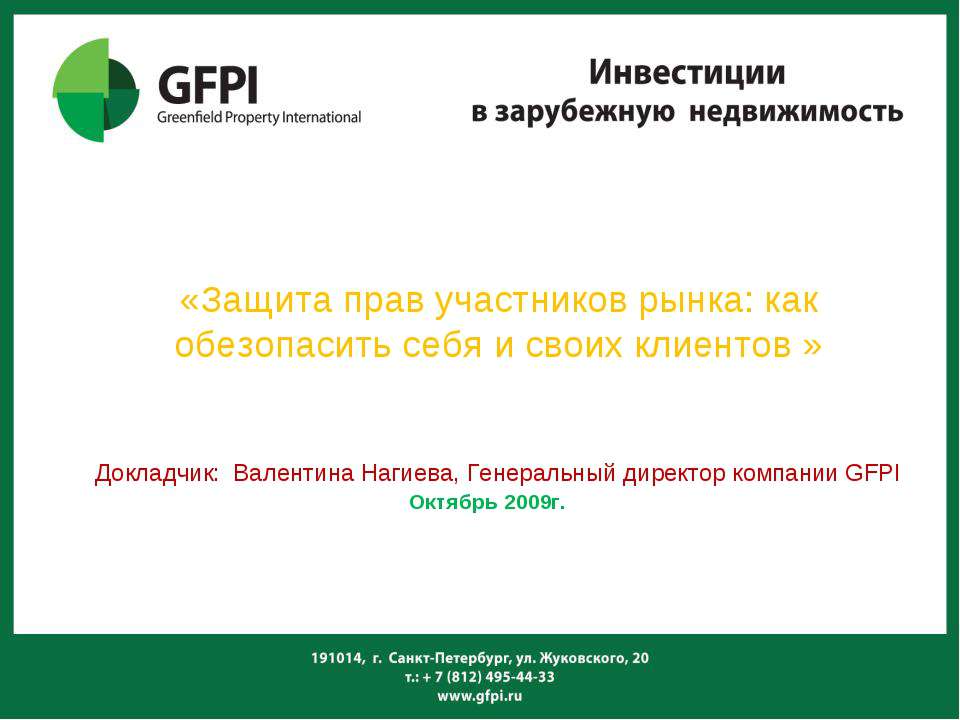 GFPI
Greenfield Property International

Инвестиции
в зарубежную недвижимость

«Защита прав участников рынка: как обезопасить себя и своих клиентов »

Докладчик: Валентина Нагиева, Генеральный директор компании GFPI
Октябрь 2009г.

191014, г. Санкт-Петербург, ул. Жуковского, 20
т.: + 7 (812) 495-44-33
www.gfpi.ru